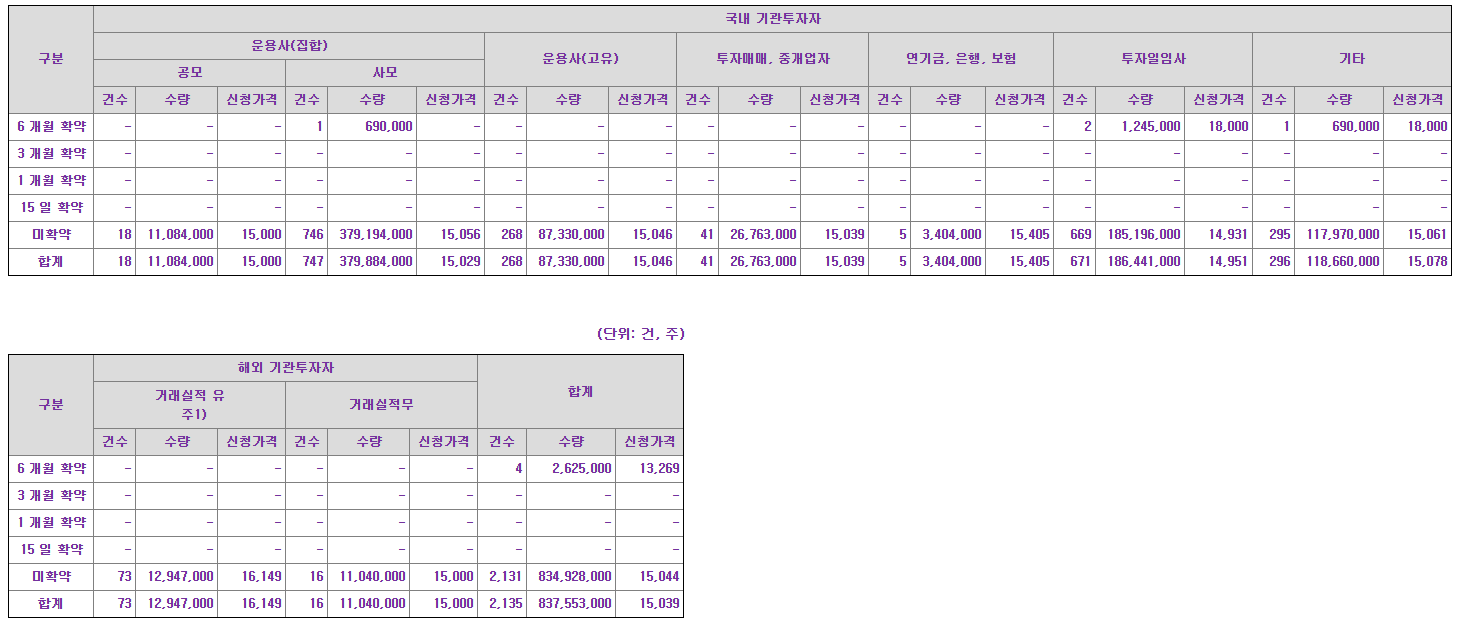 | 구분 | 국내 기관투자자 | | | | | | | | | | | | | | | | | | | | |
|---|---|---|---|---|---|---|---|---|---|---|---|---|---|---|---|---|---|---|---|---|---|
| | 운용사(집합) | | | | | | 운용사(고유) | | | 투자매매, 중개업자 | | | 연기금, 은행, 보험 | | | 투자일임사 | | | 기타 | | |
| | 공모 | | | 사모 | | | | | | | | | | | | | | | | | |
| | 건수 | 수량 | 신청가격 | 건수 | 수량 | 신청가격 | 건수 | 수량 | 신청가격 | 건수 | 수량 | 신청가격 | 건수 | 수량 | 신청가격 | 건수 | 수량 | 신청가격 | 건수 | 수량 | 신청가격 |
| 6 개월 확약 | - | - | - | 1 | 690,000 | - | - | - | - | - | - | - | - | - | - | 2 | 1,245,000 | 18,000 | 1 | 690,000 | 18,000 |
| 3 개월 확약 | - | - | - | - | - | - | - | - | - | - | - | - | - | - | - | - | - | - | - | - | - |
| 1 개월 확약 | - | - | - | - | - | - | - | - | - | - | - | - | - | - | - | - | - | - | - | - | - |
| 15 일 확약 | - | - | - | - | - | - | - | - | - | - | - | - | - | - | - | - | - | - | - | - | - |
| 미확약 | 18 | 11,084,000 | 15,000 | 746 | 379,194,000 | 15,056 | 268 | 87,330,000 | 15,046 | 41 | 26,763,000 | 15,039 | 5 | 3,404,000 | 15,405 | 669 | 185,196,000 | 14,931 | 295 | 117,970,000 | 15,061 |
| 합계 | 18 | 11,084,000 | 15,000 | 747 | 379,884,000 | 15,029 | 268 | 87,330,000 | 15,046 | 41 | 26,763,000 | 15,039 | 5 | 3,404,000 | 15,405 | 671 | 186,441,000 | 14,951 | 296 | 118,660,000 | 15,078 |

(단위: 건, 주)

| 구분 | 해외 기관투자자 | | | | | | 합계 | | |
|---|---|---|---|---|---|---|---|---|---|
| | 거래실적 유 주1) | | | 거래실적무 | | | | | |
| | 건수 | 수량 | 신청가격 | 건수 | 수량 | 신청가격 | 건수 | 수량 | 신청가격 |
| 6 개월 확약 | - | - | - | - | - | - | 4 | 2,625,000 | 13,269 |
| 3 개월 확약 | - | - | - | - | - | - | - | - | - |
| 1 개월 확약 | - | - | - | - | - | - | - | - | - |
| 15 일 확약 | - | - | - | - | - | - | - | - | - |
| 미확약 | 73 | 12,947,000 | 16,149 | 16 | 11,040,000 | 15,000 | 2,131 | 834,928,000 | 15,044 |
| 합계 | 73 | 12,947,000 | 16,149 | 16 | 11,040,000 | 15,000 | 2,135 | 837,553,000 | 15,039 |